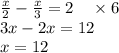 $\frac{x}{2} - \frac{x}{3} = 2 \quad \times 6$

$3x - 2x = 12$

$x = 12$